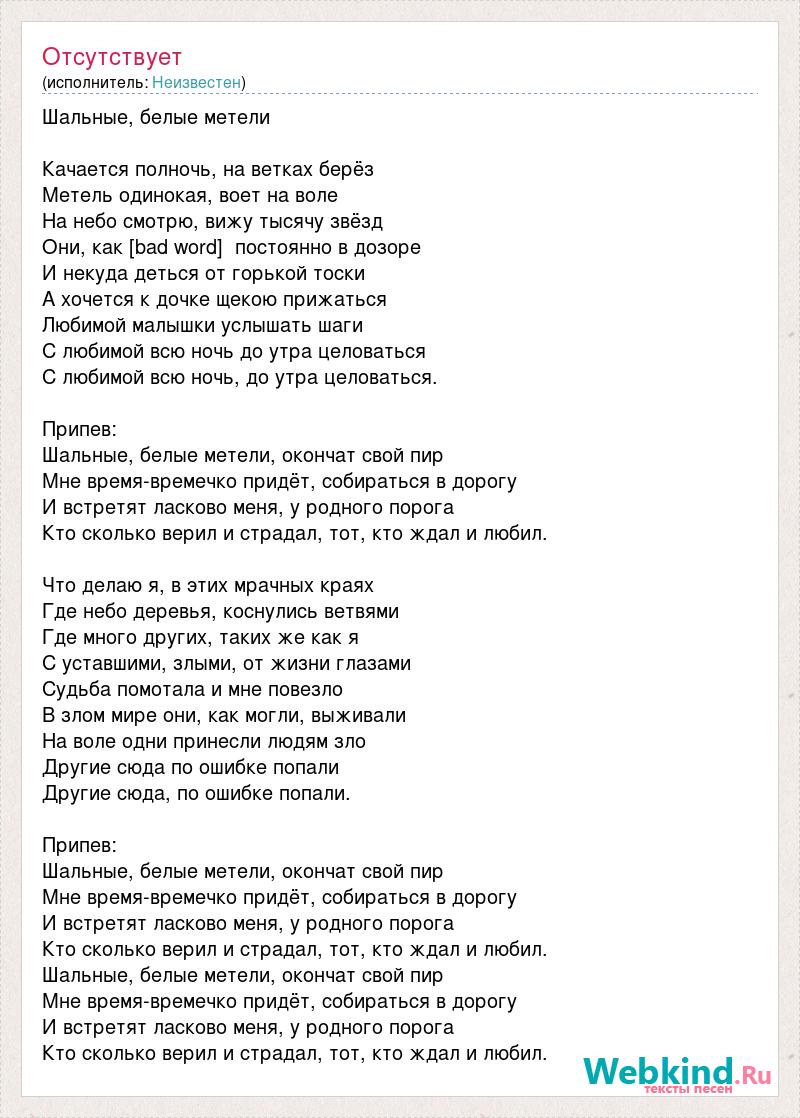 Отсутствует
(исполнитель: Неизвестен)

Шальные, белые метели

Качается полночь, на ветках берёз
Метель одинокая, воет на воле
На небо смотрю, вижу тысячу звёзд
Они, как [bad word]  постоянно в дозоре
И некуда деться от горькой тоски
А хочется к дочке щекою прижаться
Любимой малышки услышать шаги
С любимой всю ночь до утра целоваться
С любимой всю ночь, до утра целоваться.

Припев:
Шальные, белые метели, окончат свой пир
Мне время-времечко придёт, собираться в дорогу
И встретят ласково меня, у родного порога
Кто сколько верил и страдал, тот, кто ждал и любил.

Что делаю я, в этих мрачных краях
Где небо деревья, коснулись ветвями
Где много других, таких же как я
С уставшими, злыми, от жизни глазами
Судьба помотала и мне повезло
В злом мире они, как могли, выживали
На воле одни принесли людям зло
Другие сюда по ошибке попали
Другие сюда, по ошибке попали.

Припев:
Шальные, белые метели, окончат свой пир
Мне время-времечко придёт, собираться в дорогу
И встретят ласково меня, у родного порога
Кто сколько верил и страдал, тот, кто ждал и любил.
Шальные, белые метели, окончат свой пир
Мне время-времечко придёт, собираться в дорогу
И встретят ласково меня, у родного порога
Кто сколько верил и страдал, тот, кто ждал и любил.

Webkind.Ru
тексты песен